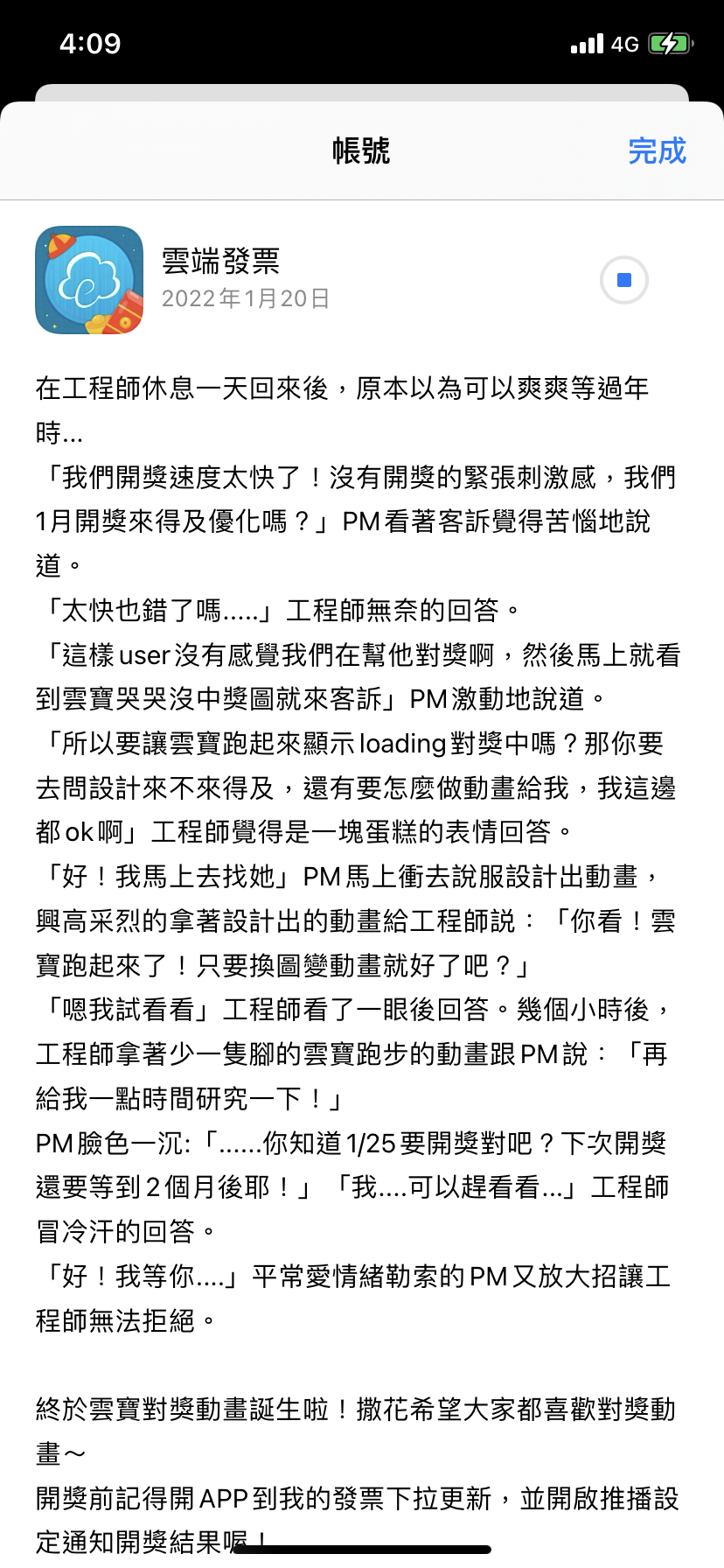 4:09
4G

帳號
完成

雲端發票
2022年1月20日

在工程師休息一天回來後，原本以為可以爽爽等過年時...
「我們開獎速度太快了！沒有開獎的緊張刺激感，我們1月開獎來得及優化嗎？」PM看著客訴覺得苦惱地說道。
「太快也錯了嗎.....」工程師無奈的回答。
「這樣user沒有感覺我們在幫他對獎啊，然後馬上就看到雲寶哭哭沒中獎圖就來客訴」PM激動地說道。
「所以要讓雲寶跑起來顯示loading對獎中嗎？那你要去問設計來不來得及，還有要怎麼做動畫給我，我這邊都ok啊」工程師覺得是一塊蛋糕的表情回答。
「好！我馬上去找她」PM馬上衝去說服設計出動畫，興高采烈的拿著設計出的動畫給工程師說：「你看！雲寶跑起來了！只要換圖變動畫就好了吧？」
「嗯我試看看」工程師看了一眼後回答。幾個小時後，工程師拿著少一隻腳的雲寶跑步的動畫跟PM說：「再給我一點時間研究一下！」
PM臉色一沉:「......你知道1/25要開獎對吧？下次開獎還要等到2個月後耶！」「我....可以趕看看...」工程師冒冷汗的回答。
「好！我等你....」平常愛情緒勒索的PM又放大招讓工程師無法拒絕。

終於雲寶對獎動畫誕生啦！撒花希望大家都喜歡對獎動畫～
開獎前記得開APP到我的發票下拉更新，並開啟推播設定通知開獎結果喔！